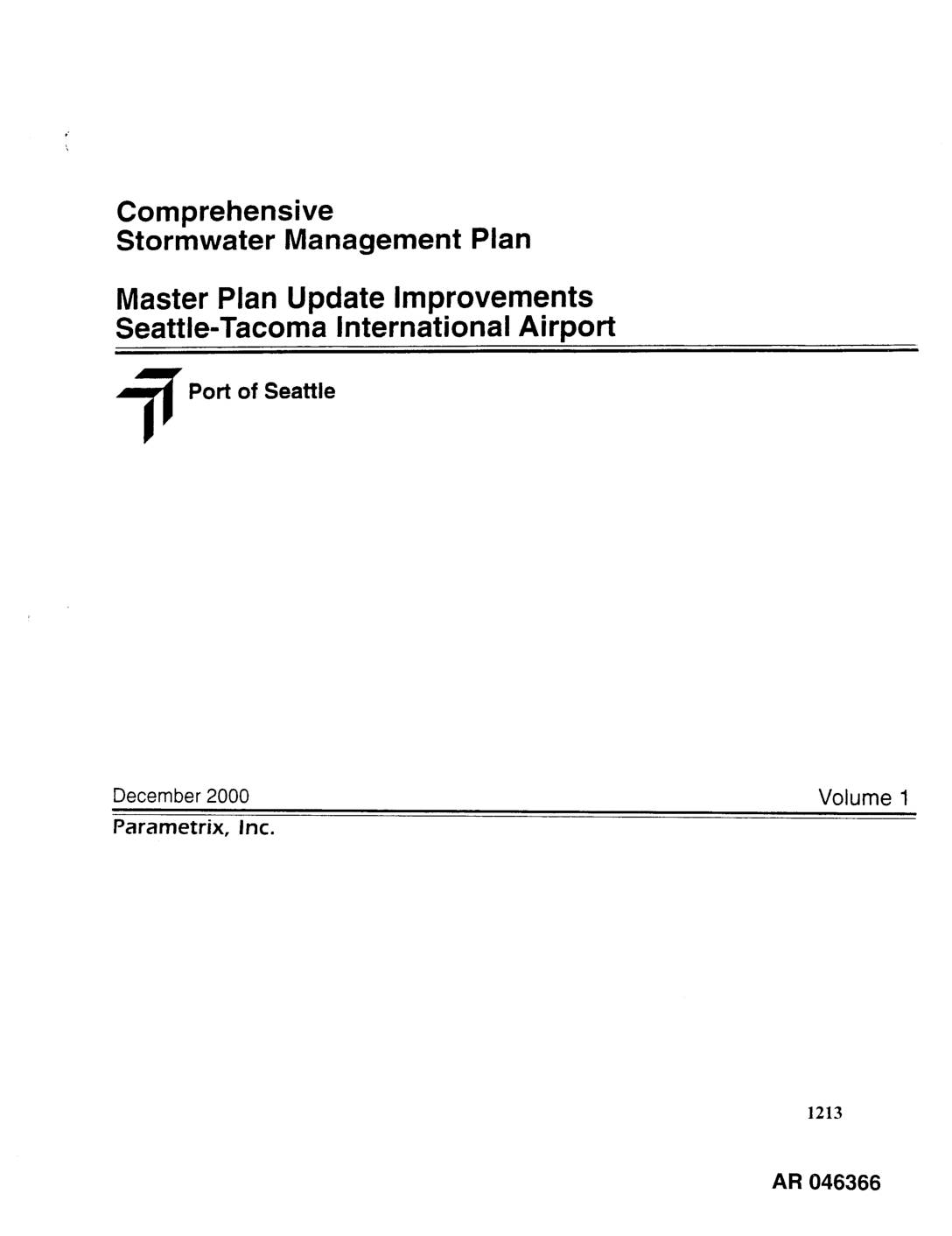 Comprehensive
Stormwater Management Plan

Master Plan Update Improvements
Seattle-Tacoma International Airport

Port of Seattle

December 2000

Volume 1

Parametrix, Inc.

1213

AR 046366